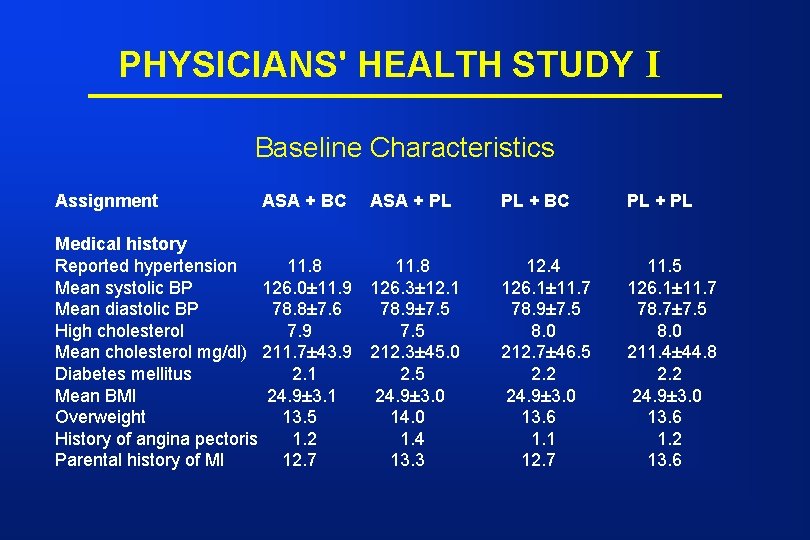 PHYSICIANS' HEALTH STUDY I

Baseline Characteristics

| Assignment | ASA + BC | ASA + PL | PL + BC | PL + PL |
|---|---|---|---|---|
| Medical history | | | | |
| Reported hypertension | 11.8 | 11.8 | 12.4 | 11.5 |
| Mean systolic BP | 126.0±11.9 | 126.3±12.1 | 126.1±11.7 | 126.1±11.7 |
| Mean diastolic BP | 78.8±7.6 | 78.9±7.5 | 78.9±7.5 | 78.7±7.5 |
| High cholesterol | 7.9 | 7.5 | 8.0 | 8.0 |
| Mean cholesterol mg/dl) | 211.7±43.9 | 212.3±45.0 | 212.7±46.5 | 211.4±44.8 |
| Diabetes mellitus | 2.1 | 2.5 | 2.2 | 2.2 |
| Mean BMI | 24.9±3.1 | 24.9±3.0 | 24.9±3.0 | 24.9±3.0 |
| Overweight | 13.5 | 14.0 | 13.6 | 13.6 |
| History of angina pectoris | 1.2 | 1.4 | 1.1 | 1.2 |
| Parental history of MI | 12.7 | 13.3 | 12.7 | 13.6 |